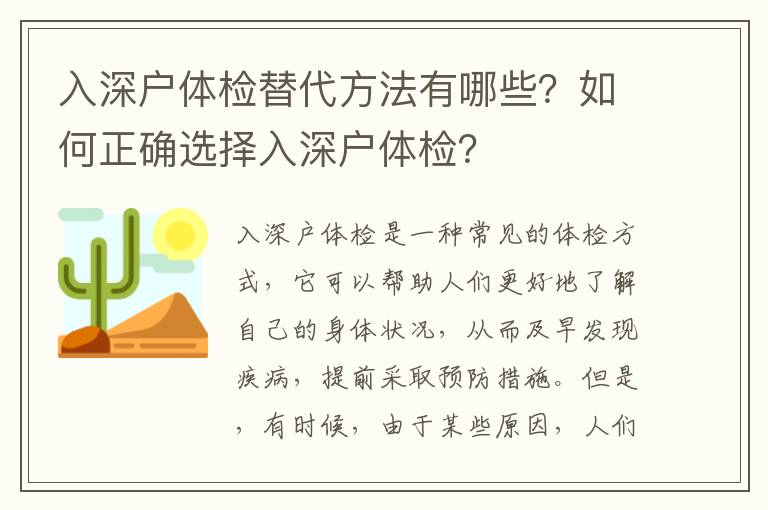 入深户体检替代方法有哪些？如何正确选择入深户体检？

入深户体检是一种常见的体检方式，它可以帮助人们更好地了解自己的身体状况，从而及早发现疾病，提前采取预防措施。但是，有时候，由于某些原因，人们